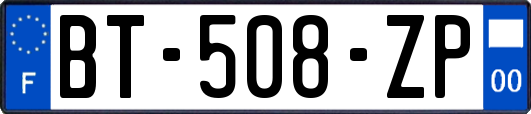 F

BT-508-ZP

00